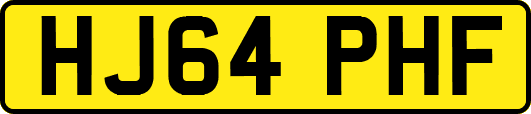 HJ64 PHF